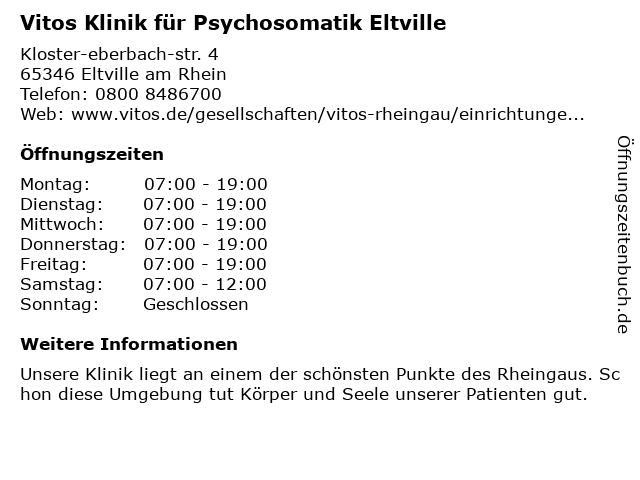 Vitos Klinik für Psychosomatik Eltville

Kloster-eberbach-str. 4
65346 Eltville am Rhein
Telefon: 0800 8486700
Web: www.vitos.de/gesellschaften/vitos-rheingau/einrichtunge...

Öffnungszeiten

| | |
|---|---|
| Montag: | 07:00 - 19:00 |
| Dienstag: | 07:00 - 19:00 |
| Mittwoch: | 07:00 - 19:00 |
| Donnerstag: | 07:00 - 19:00 |
| Freitag: | 07:00 - 19:00 |
| Samstag: | 07:00 - 12:00 |
| Sonntag: | Geschlossen |

Weitere Informationen

Unsere Klinik liegt an einem der schönsten Punkte des Rheingaus. Schon diese Umgebung tut Körper und Seele unserer Patienten gut.

Öffnungszeitenbuch.de